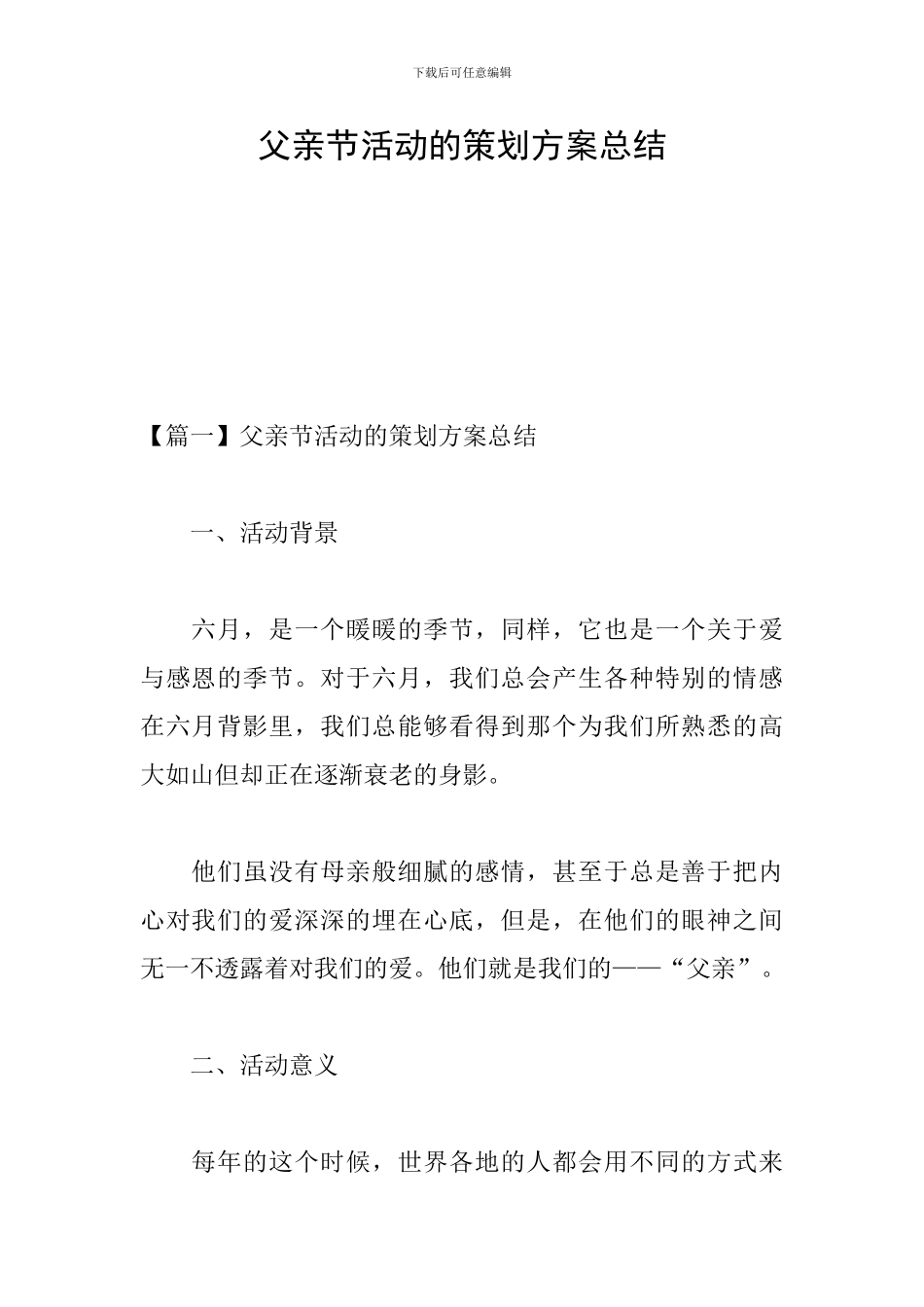 下载后可任意编辑

父亲节活动的策划方案总结

【篇一】父亲节活动的策划方案总结

一、活动背景

六月，是一个暖暖的季节，同样，它也是一个关于爱与感恩的季节。对于六月，我们总会产生各种特别的情感在六月背影里，我们总能够看得到那个为我们所熟悉的高大如山但却正在逐渐衰老的身影。

他们虽没有母亲般细腻的感情，甚至于总是善于把内心对我们的爱深深的埋在心底，但是，在他们的眼神之间无一不透露着对我们的爱。他们就是我们的——“父亲”。

二、活动意义

每年的这个时候，世界各地的人都会用不同的方式来